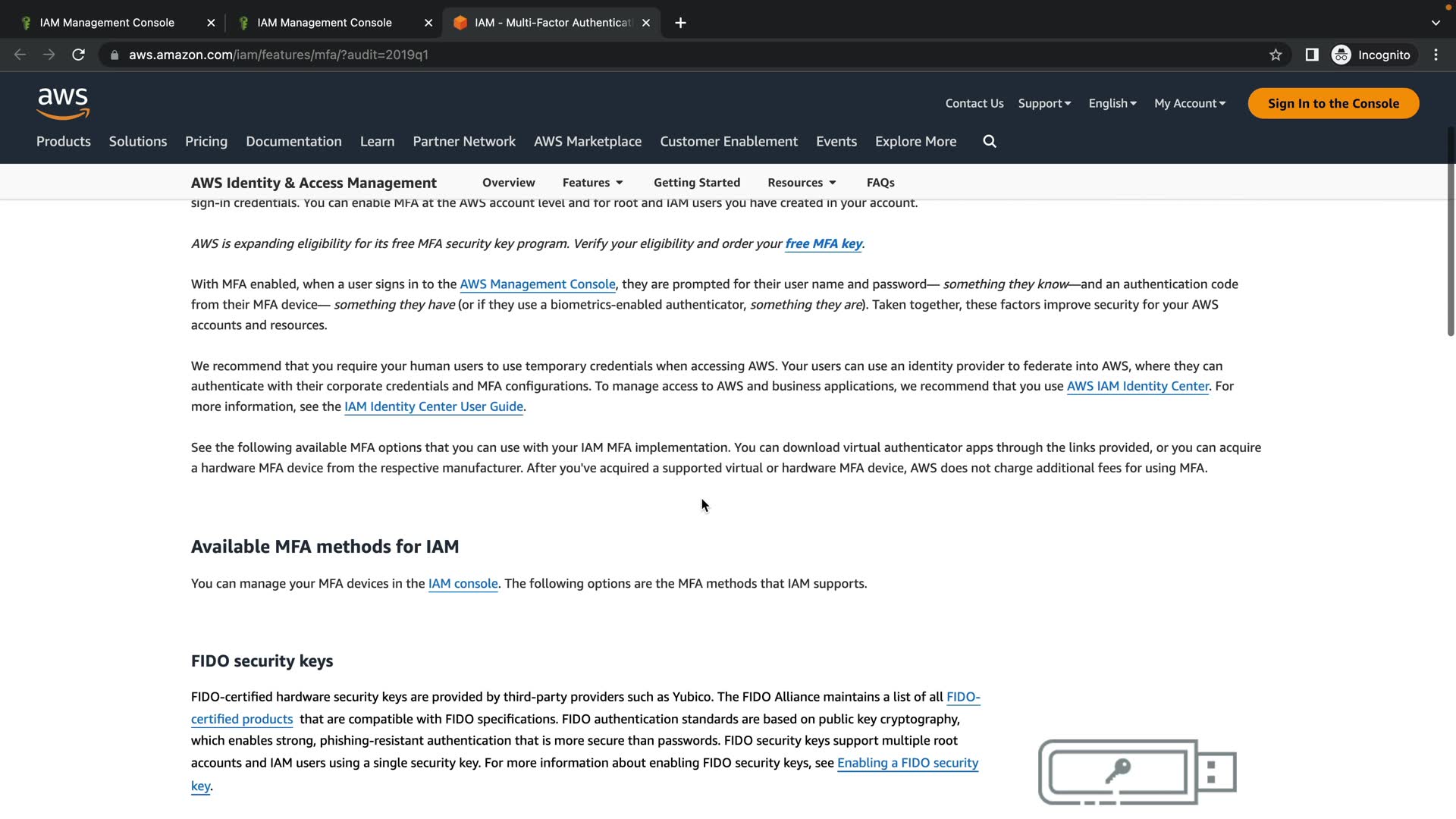 IAM Management Console
IAM Management Console
IAM - Multi-Factor Authenticat
aws.amazon.com/iam/features/mfa/?audit=2019q1
Incognito

aws
Contact Us Support English My Account Sign In to the Console
Products Solutions Pricing Documentation Learn Partner Network AWS Marketplace Customer Enablement Events Explore More

AWS Identity & Access Management Overview Features Getting Started Resources FAQs

sign-in credentials. You can enable MFA at the AWS account level and for root and IAM users you have created in your account.

AWS is expanding eligibility for its free MFA security key program. Verify your eligibility and order your free MFA key.

With MFA enabled, when a user signs in to the AWS Management Console, they are prompted for their user name and password— something they know—and an authentication code from their MFA device— something they have (or if they use a biometrics-enabled authenticator, something they are). Taken together, these factors improve security for your AWS accounts and resources.

We recommend that you require your human users to use temporary credentials when accessing AWS. Your users can use an identity provider to federate into AWS, where they can authenticate with their corporate credentials and MFA configurations. To manage access to AWS and business applications, we recommend that you use AWS IAM Identity Center. For more information, see the IAM Identity Center User Guide.

See the following available MFA options that you can use with your IAM MFA implementation. You can download virtual authenticator apps through the links provided, or you can acquire a hardware MFA device from the respective manufacturer. After you've acquired a supported virtual or hardware MFA device, AWS does not charge additional fees for using MFA.

Available MFA methods for IAM

You can manage your MFA devices in the IAM console. The following options are the MFA methods that IAM supports.

FIDO security keys

FIDO-certified hardware security keys are provided by third-party providers such as Yubico. The FIDO Alliance maintains a list of all FIDO-certified products that are compatible with FIDO specifications. FIDO authentication standards are based on public key cryptography, which enables strong, phishing-resistant authentication that is more secure than passwords. FIDO security keys support multiple root accounts and IAM users using a single security key. For more information about enabling FIDO security keys, see Enabling a FIDO security key.